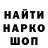 НАЙТИ
НАРКО
ШОП